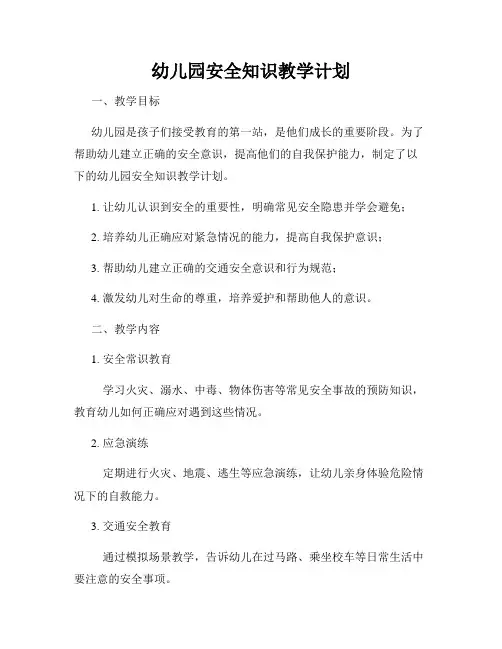 幼儿园安全知识教学计划

一、教学目标

幼儿园是孩子们接受教育的第一站，是他们成长的重要阶段。为了帮助幼儿建立正确的安全意识，提高他们的自我保护能力，制定了以下的幼儿园安全知识教学计划。

1. 让幼儿认识到安全的重要性，明确常见安全隐患并学会避免；

2. 培养幼儿正确应对紧急情况的能力，提高自我保护意识；

3. 帮助幼儿建立正确的交通安全意识和行为规范；

4. 激发幼儿对生命的尊重，培养爱护和帮助他人的意识。

二、教学内容

1. 安全常识教育

学习火灾、溺水、中毒、物体伤害等常见安全事故的预防知识，教育幼儿如何正确应对遇到这些情况。

2. 应急演练

定期进行火灾、地震、逃生等应急演练，让幼儿亲身体验危险情况下的自救能力。

3. 交通安全教育

通过模拟场景教学，告诉幼儿在过马路、乘坐校车等日常生活中要注意的安全事项。